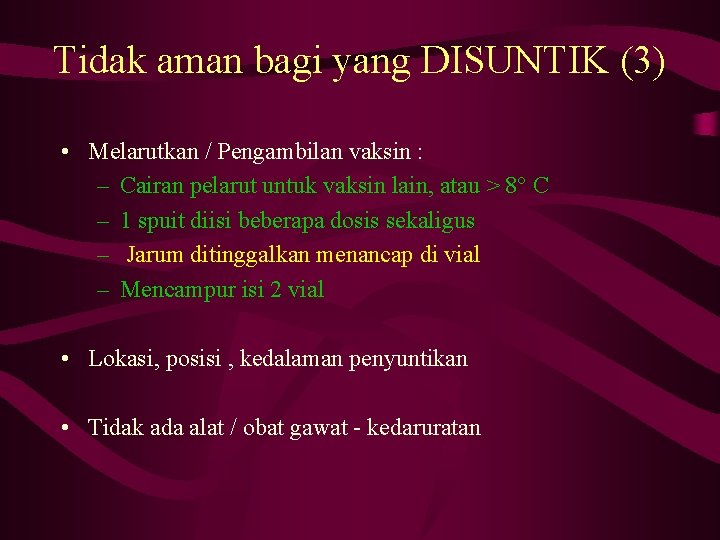 Tidak aman bagi yang DISUNTIK (3)

• Melarutkan / Pengambilan vaksin :
– Cairan pelarut untuk vaksin lain, atau > 8° C
– 1 spuit diisi beberapa dosis sekaligus
– Jarum ditinggalkan menancap di vial
– Mencampur isi 2 vial

• Lokasi, posisi , kedalaman penyuntikan

• Tidak ada alat / obat gawat - kedaruratan